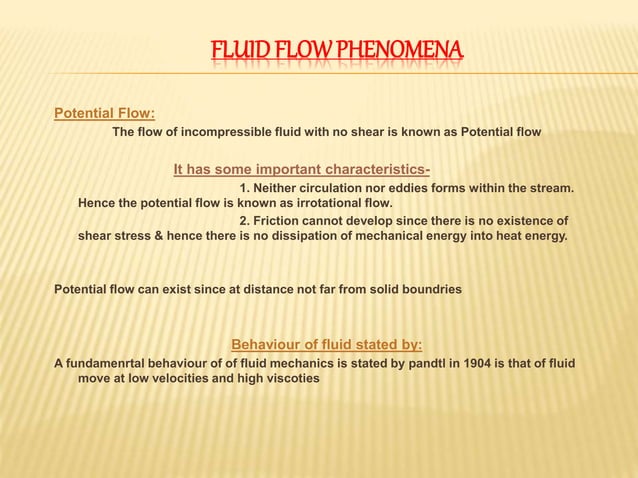 FLUID FLOW PHENOMENA

Potential Flow:

The flow of incompressible fluid with no shear is known as Potential flow

It has some important characteristics-

1. Neither circulation nor eddies forms within the stream. Hence the potential flow is known as irrotational flow.

2. Friction cannot develop since there is no existence of shear stress & hence there is no dissipation of mechanical energy into heat energy.

Potential flow can exist since at distance not far from solid boundries

Behaviour of fluid stated by:

A fundamenrtal behaviour of of fluid mechanics is stated by pandtl in 1904 is that of fluid move at low velocities and high viscoties